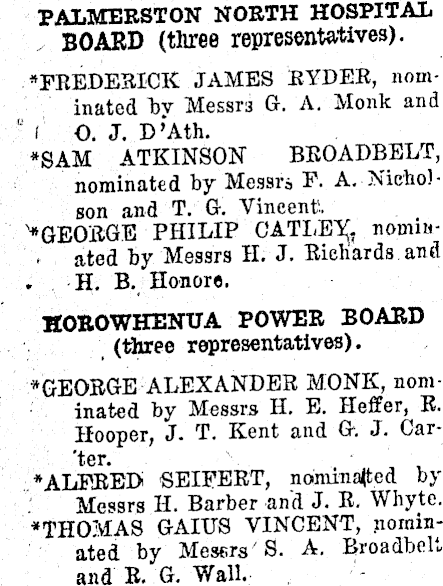 PALMERSTON NORTH HOSPITAL BOARD (three representatives).

*FREDERICK JAMES RYDER, nominated by Messrs G. A. Monk and O. J. D'Ath.

*SAM ATKINSON BROADBELT, nominated by Messrs F. A. Nicholson and T. G. Vincent.

*GEORGE PHILIP CATLEY, nominated by Messrs H. J. Richards and H. B. Honore.

HOROWHENUA POWER BOARD (three representatives).

*GEORGE ALEXANDER MONK, nominated by Messrs H. E. Heffer, R. Hooper, J. T. Kent and G. J. Carter.

*ALFRED SEIFERT, nominated by Messrs H. Barber and J. R. Whyte.

*THOMAS GAIUS VINCENT, nominated by Messrs S. A. Broadbelt and R. G. Wall.